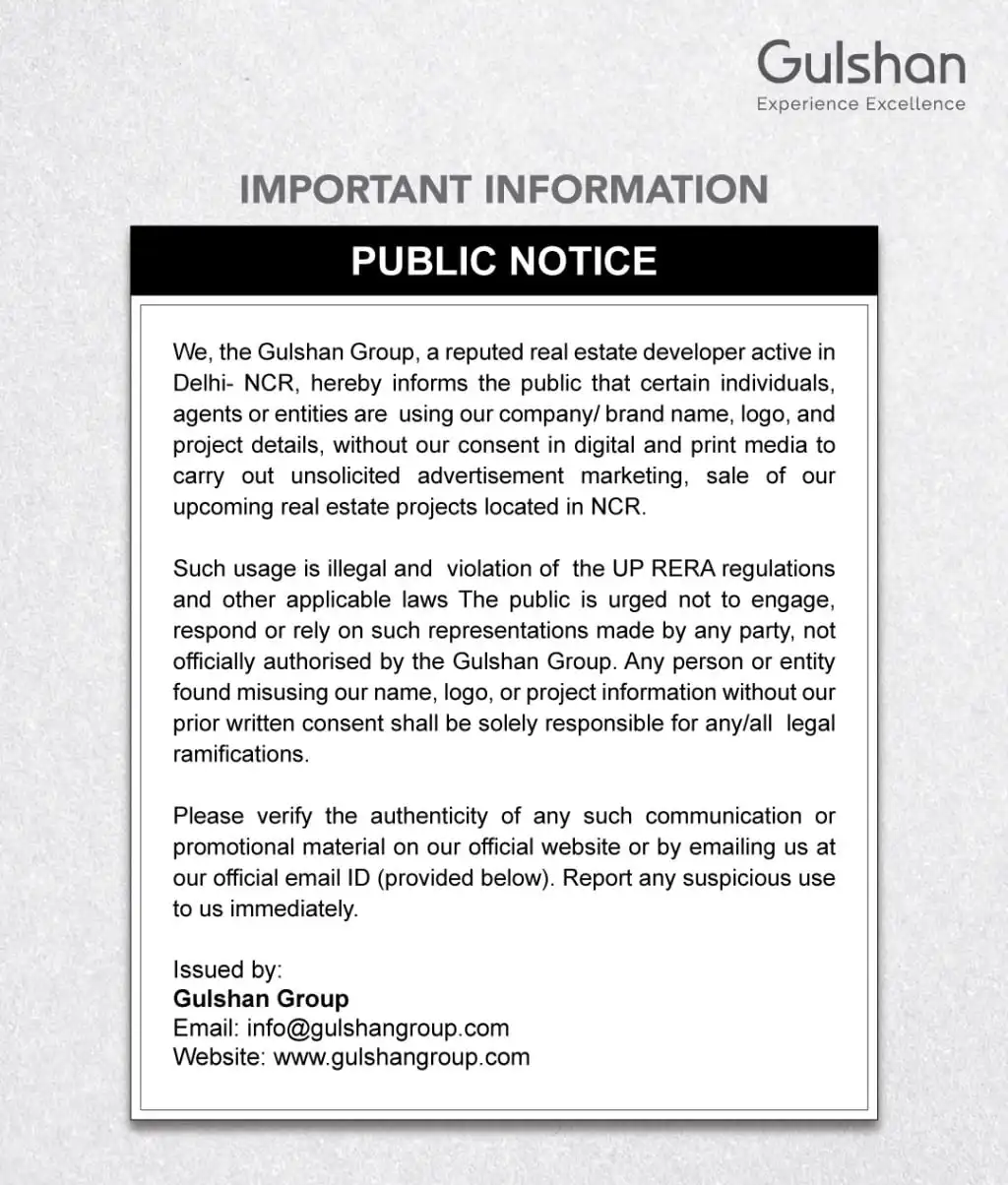 Gulshan
Experience Excellence

IMPORTANT INFORMATION

PUBLIC NOTICE

We, the Gulshan Group, a reputed real estate developer active in Delhi- NCR, hereby informs the public that certain individuals, agents or entities are using our company/ brand name, logo, and project details, without our consent in digital and print media to carry out unsolicited advertisement marketing, sale of our upcoming real estate projects located in NCR.

Such usage is illegal and violation of the UP RERA regulations and other applicable laws The public is urged not to engage, respond or rely on such representations made by any party, not officially authorised by the Gulshan Group. Any person or entity found misusing our name, logo, or project information without our prior written consent shall be solely responsible for any/all legal ramifications.

Please verify the authenticity of any such communication or promotional material on our official website or by emailing us at our official email ID (provided below). Report any suspicious use to us immediately.

Issued by:
Gulshan Group
Email: info@gulshangroup.com
Website: www.gulshangroup.com